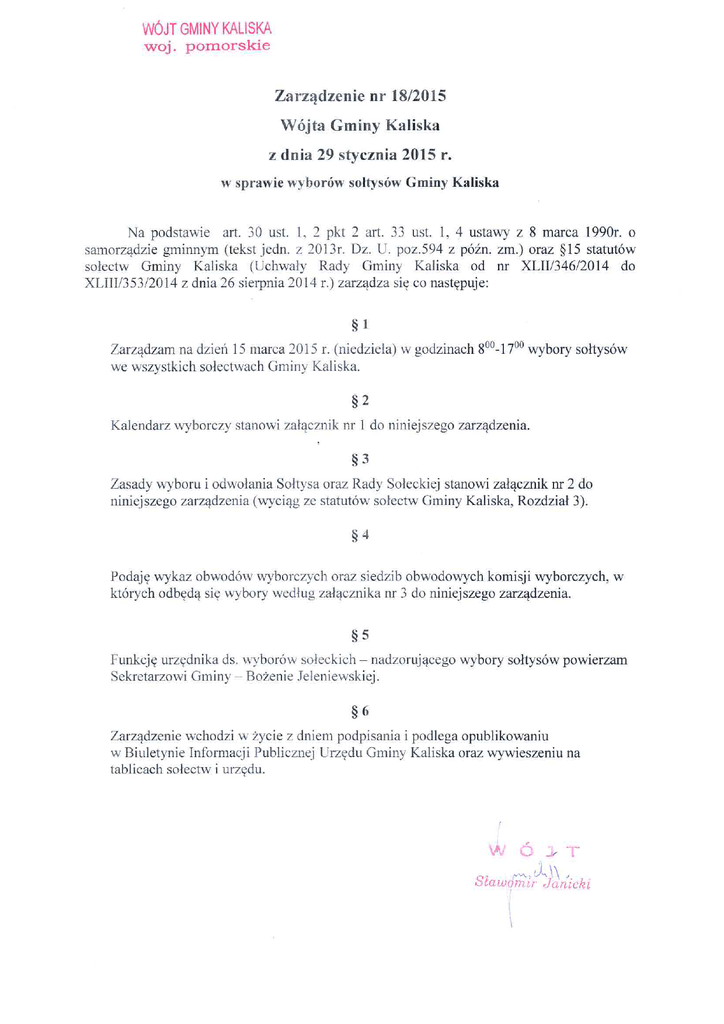 WÓJT GMINY KALISKA
woj. pomorskie

Zarządzenie nr 18/2015
Wójta Gminy Kaliska
z dnia 29 stycznia 2015 r.
w sprawie wyborów sołtysów Gminy Kaliska

Na podstawie art. 30 ust. 1, 2 pkt 2 art. 33 ust. 1, 4 ustawy z 8 marca 1990r. o samorządzie gminnym (tekst jedn. z 2013r. Dz. U. poz.594 z późn. zm.) oraz §15 statutów sołectw Gminy Kaliska (Uchwały Rady Gminy Kaliska od nr XLII/346/2014 do XLIII/353/2014 z dnia 26 sierpnia 2014 r.) zarządza się co następuje:

§ 1

Zarządzam na dzień 15 marca 2015 r. (niedziela) w godzinach $8^{00}$-$17^{00}$ wybory sołtysów we wszystkich sołectwach Gminy Kaliska.

§ 2

Kalendarz wyborczy stanowi załącznik nr 1 do niniejszego zarządzenia.

§ 3

Zasady wyboru i odwołania Sołtysa oraz Rady Sołeckiej stanowi załącznik nr 2 do niniejszego zarządzenia (wyciąg ze statutów sołectw Gminy Kaliska, Rozdział 3).

§ 4

Podaję wykaz obwodów wyborczych oraz siedzib obwodowych komisji wyborczych, w których odbędą się wybory według załącznika nr 3 do niniejszego zarządzenia.

§ 5

Funkcję urzędnika ds. wyborów sołeckich – nadzorującego wybory sołtysów powierzam Sekretarzowi Gminy – Bożenie Jeleniewskiej.

§ 6

Zarządzenie wchodzi w życie z dniem podpisania i podlega opublikowaniu w Biuletynie Informacji Publicznej Urzędu Gminy Kaliska oraz wywieszeniu na tablicach sołectw i urzędu.

WÓJT
Sławomir Janicki